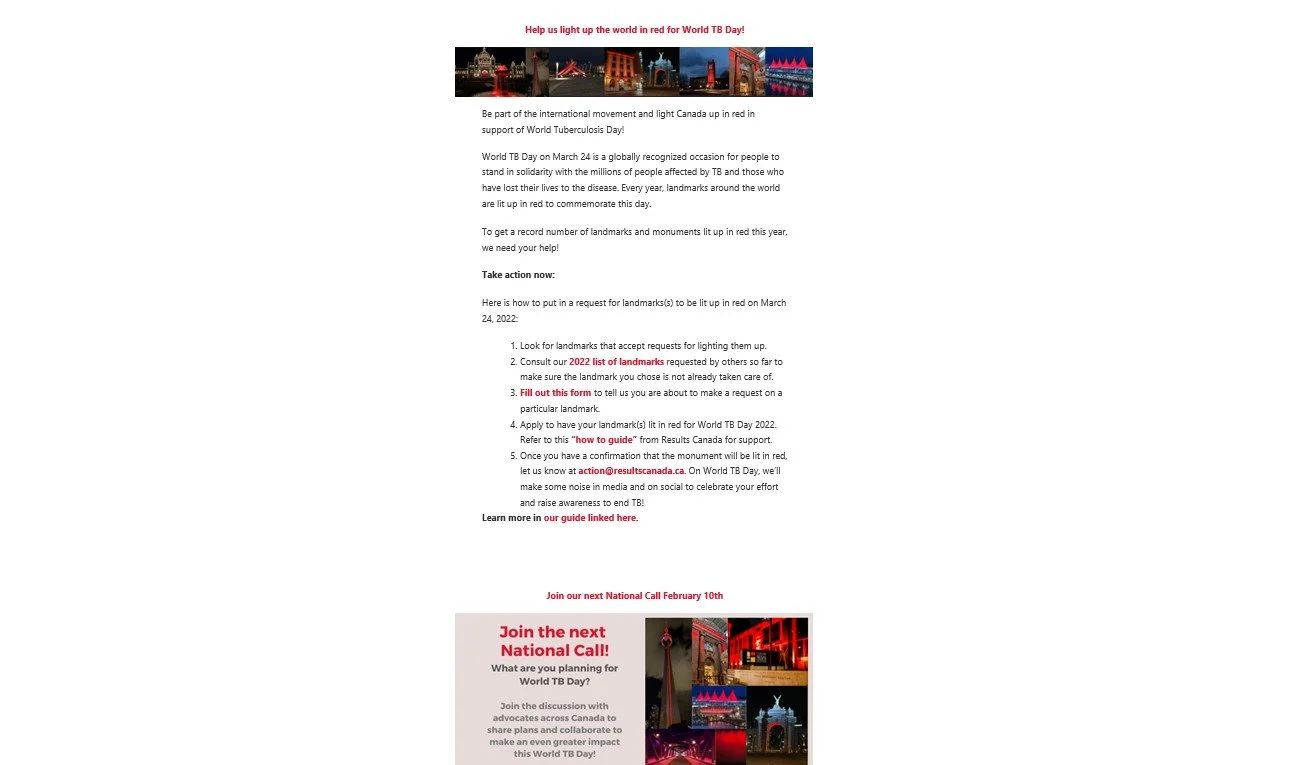 Help us light up the world in red for World TB Day!

Be part of the international movement and light Canada up in red in support of World Tuberculosis Day!

World TB Day on March 24 is a globally recognized occasion for people to stand in solidarity with the millions of people affected by TB and those who have lost their lives to the disease. Every year, landmarks around the world are lit up in red to commemorate this day.

To get a record number of landmarks and monuments lit up in red this year, we need your help!

Take action now:

Here is how to put in a request for landmarks(s) to be lit up in red on March 24, 2022:

1. Look for landmarks that accept requests for lighting them up.
2. Consult our 2022 list of landmarks requested by others so far to make sure the landmark you chose is not already taken care of.
3. Fill out this form to tell us you are about to make a request on a particular landmark.
4. Apply to have your landmark(s) lit in red for World TB Day 2022. Refer to this "how to guide" from Results Canada for support.
5. Once you have a confirmation that the monument will be lit in red, let us know at action@resultscanada.ca. On World TB Day, we'll make some noise in media and on social to celebrate your effort and raise awareness to end TB!

Learn more in our guide linked here.

Join our next National Call February 10th

Join the next National Call!
What are you planning for World TB Day?

Join the discussion with advocates across Canada to share plans and collaborate to make an even greater impact this World TB Day!